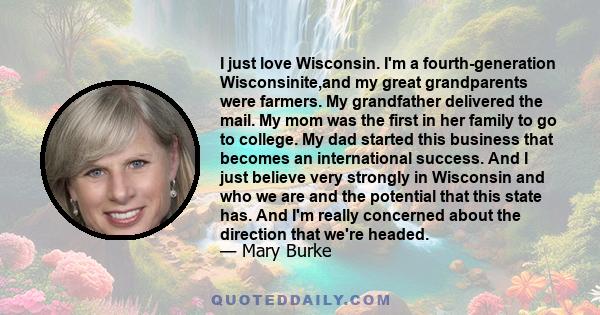 I just love Wisconsin. I'm a fourth-generation Wisconsinite,and my great grandparents were farmers. My grandfather delivered the mail. My mom was the first in her family to go to college. My dad started this business that becomes an international success. And I just believe very strongly in Wisconsin and who we are and the potential that this state has. And I'm really concerned about the direction that we're headed.
— Mary Burke

QUOTEDDAILY.COM